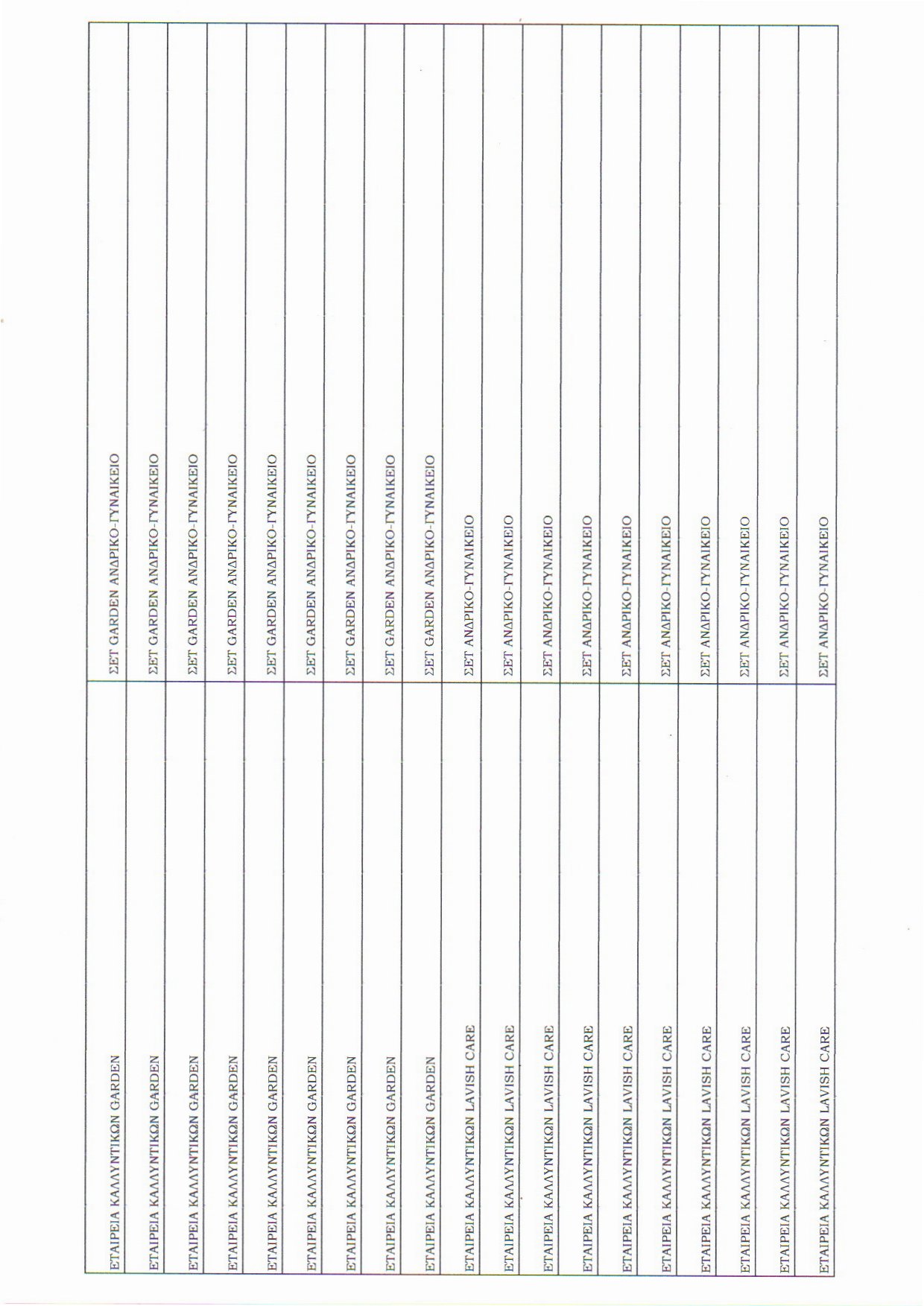 | | |
|---|---|
| ΕΤΑΙΡΕΙΑ ΚΑΛΛΥΝΤΙΚΩΝ GARDEN | ΣΕΤ GARDEN ΑΝΔΡΙΚΟ-ΓΥΝΑΙΚΕΙΟ |
| ΕΤΑΙΡΕΙΑ ΚΑΛΛΥΝΤΙΚΩΝ GARDEN | ΣΕΤ GARDEN ΑΝΔΡΙΚΟ-ΓΥΝΑΙΚΕΙΟ |
| ΕΤΑΙΡΕΙΑ ΚΑΛΛΥΝΤΙΚΩΝ GARDEN | ΣΕΤ GARDEN ΑΝΔΡΙΚΟ-ΓΥΝΑΙΚΕΙΟ |
| ΕΤΑΙΡΕΙΑ ΚΑΛΛΥΝΤΙΚΩΝ GARDEN | ΣΕΤ GARDEN ΑΝΔΡΙΚΟ-ΓΥΝΑΙΚΕΙΟ |
| ΕΤΑΙΡΕΙΑ ΚΑΛΛΥΝΤΙΚΩΝ GARDEN | ΣΕΤ GARDEN ΑΝΔΡΙΚΟ-ΓΥΝΑΙΚΕΙΟ |
| ΕΤΑΙΡΕΙΑ ΚΑΛΛΥΝΤΙΚΩΝ GARDEN | ΣΕΤ GARDEN ΑΝΔΡΙΚΟ-ΓΥΝΑΙΚΕΙΟ |
| ΕΤΑΙΡΕΙΑ ΚΑΛΛΥΝΤΙΚΩΝ GARDEN | ΣΕΤ GARDEN ΑΝΔΡΙΚΟ-ΓΥΝΑΙΚΕΙΟ |
| ΕΤΑΙΡΕΙΑ ΚΑΛΛΥΝΤΙΚΩΝ GARDEN | ΣΕΤ GARDEN ΑΝΔΡΙΚΟ-ΓΥΝΑΙΚΕΙΟ |
| ΕΤΑΙΡΕΙΑ ΚΑΛΛΥΝΤΙΚΩΝ GARDEN | ΣΕΤ GARDEN ΑΝΔΡΙΚΟ-ΓΥΝΑΙΚΕΙΟ |
| ΕΤΑΙΡΕΙΑ ΚΑΛΛΥΝΤΙΚΩΝ LAVISH CARE | ΣΕΤ ΑΝΔΡΙΚΟ-ΓΥΝΑΙΚΕΙΟ |
| ΕΤΑΙΡΕΙΑ ΚΑΛΛΥΝΤΙΚΩΝ LAVISH CARE | ΣΕΤ ΑΝΔΡΙΚΟ-ΓΥΝΑΙΚΕΙΟ |
| ΕΤΑΙΡΕΙΑ ΚΑΛΛΥΝΤΙΚΩΝ LAVISH CARE | ΣΕΤ ΑΝΔΡΙΚΟ-ΓΥΝΑΙΚΕΙΟ |
| ΕΤΑΙΡΕΙΑ ΚΑΛΛΥΝΤΙΚΩΝ LAVISH CARE | ΣΕΤ ΑΝΔΡΙΚΟ-ΓΥΝΑΙΚΕΙΟ |
| ΕΤΑΙΡΕΙΑ ΚΑΛΛΥΝΤΙΚΩΝ LAVISH CARE | ΣΕΤ ΑΝΔΡΙΚΟ-ΓΥΝΑΙΚΕΙΟ |
| ΕΤΑΙΡΕΙΑ ΚΑΛΛΥΝΤΙΚΩΝ LAVISH CARE | ΣΕΤ ΑΝΔΡΙΚΟ-ΓΥΝΑΙΚΕΙΟ |
| ΕΤΑΙΡΕΙΑ ΚΑΛΛΥΝΤΙΚΩΝ LAVISH CARE | ΣΕΤ ΑΝΔΡΙΚΟ-ΓΥΝΑΙΚΕΙΟ |
| ΕΤΑΙΡΕΙΑ ΚΑΛΛΥΝΤΙΚΩΝ LAVISH CARE | ΣΕΤ ΑΝΔΡΙΚΟ-ΓΥΝΑΙΚΕΙΟ |
| ΕΤΑΙΡΕΙΑ ΚΑΛΛΥΝΤΙΚΩΝ LAVISH CARE | ΣΕΤ ΑΝΔΡΙΚΟ-ΓΥΝΑΙΚΕΙΟ |
| ΕΤΑΙΡΕΙΑ ΚΑΛΛΥΝΤΙΚΩΝ LAVISH CARE | ΣΕΤ ΑΝΔΡΙΚΟ-ΓΥΝΑΙΚΕΙΟ |